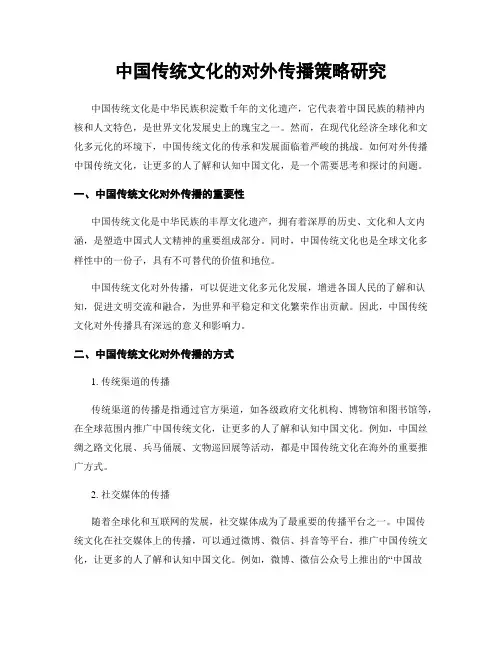 中国传统文化的对外传播策略研究

中国传统文化是中华民族积淀数千年的文化遗产，它代表着中国民族的精神内核和人文特色，是世界文化发展史上的瑰宝之一。然而，在现代化经济全球化和文化多元化的环境下，中国传统文化的传承和发展面临着严峻的挑战。如何对外传播中国传统文化，让更多的人了解和认知中国文化，是一个需要思考和探讨的问题。

一、中国传统文化对外传播的重要性

中国传统文化是中华民族的丰厚文化遗产，拥有着深厚的历史、文化和人文内涵，是塑造中国式人文精神的重要组成部分。同时，中国传统文化也是全球文化多样性中的一份子，具有不可替代的价值和地位。

中国传统文化对外传播，可以促进文化多元化发展，增进各国人民的了解和认知，促进文明交流和融合，为世界和平稳定和文化繁荣作出贡献。因此，中国传统文化对外传播具有深远的意义和影响力。

二、中国传统文化对外传播的方式

1. 传统渠道的传播

传统渠道的传播是指通过官方渠道，如各级政府文化机构、博物馆和图书馆等，在全球范围内推广中国传统文化，让更多的人了解和认知中国文化。例如，中国丝绸之路文化展、兵马俑展、文物巡回展等活动，都是中国传统文化在海外的重要推广方式。

2. 社交媒体的传播

随着全球化和互联网的发展，社交媒体成为了最重要的传播平台之一。中国传统文化在社交媒体上的传播，可以通过微博、微信、抖音等平台，推广中国传统文化，让更多的人了解和认知中国文化。例如，微博、微信公众号上推出的“中国故